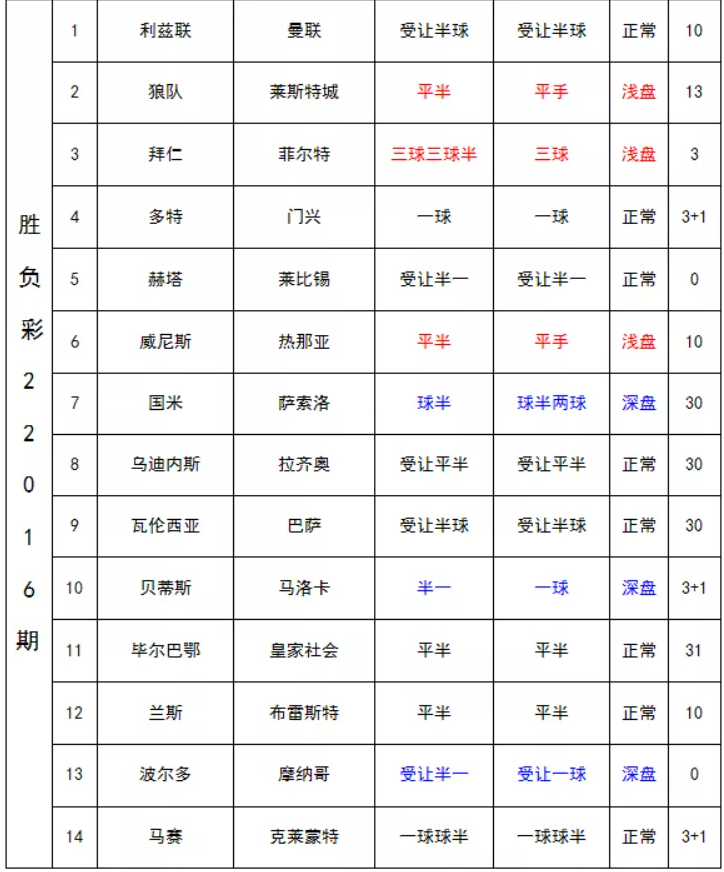 | 胜负彩22016期 | 1 | 利兹联 | 曼联 | 受让半球 | 受让半球 | 正常 | 10 |
|---|---|---|---|---|---|---|---|
| | 2 | 狼队 | 莱斯特城 | 平半 | 平手 | 浅盘 | 13 |
| | 3 | 拜仁 | 菲尔特 | 三球三球半 | 三球 | 浅盘 | 3 |
| | 4 | 多特 | 门兴 | 一球 | 一球 | 正常 | 3+1 |
| | 5 | 赫塔 | 莱比锡 | 受让半一 | 受让半一 | 正常 | 0 |
| | 6 | 威尼斯 | 热那亚 | 平半 | 平手 | 浅盘 | 10 |
| | 7 | 国米 | 萨索洛 | 球半 | 球半两球 | 深盘 | 30 |
| | 8 | 乌迪内斯 | 拉齐奥 | 受让平半 | 受让平半 | 正常 | 30 |
| | 9 | 瓦伦西亚 | 巴萨 | 受让半球 | 受让半球 | 正常 | 30 |
| | 10 | 贝蒂斯 | 马洛卡 | 半一 | 一球 | 深盘 | 3+1 |
| | 11 | 毕尔巴鄂 | 皇家社会 | 平半 | 平半 | 正常 | 31 |
| | 12 | 兰斯 | 布雷斯特 | 平半 | 平半 | 正常 | 10 |
| | 13 | 波尔多 | 摩纳哥 | 受让半一 | 受让一球 | 深盘 | 0 |
| | 14 | 马赛 | 克莱蒙特 | 一球球半 | 一球球半 | 正常 | 3+1 |